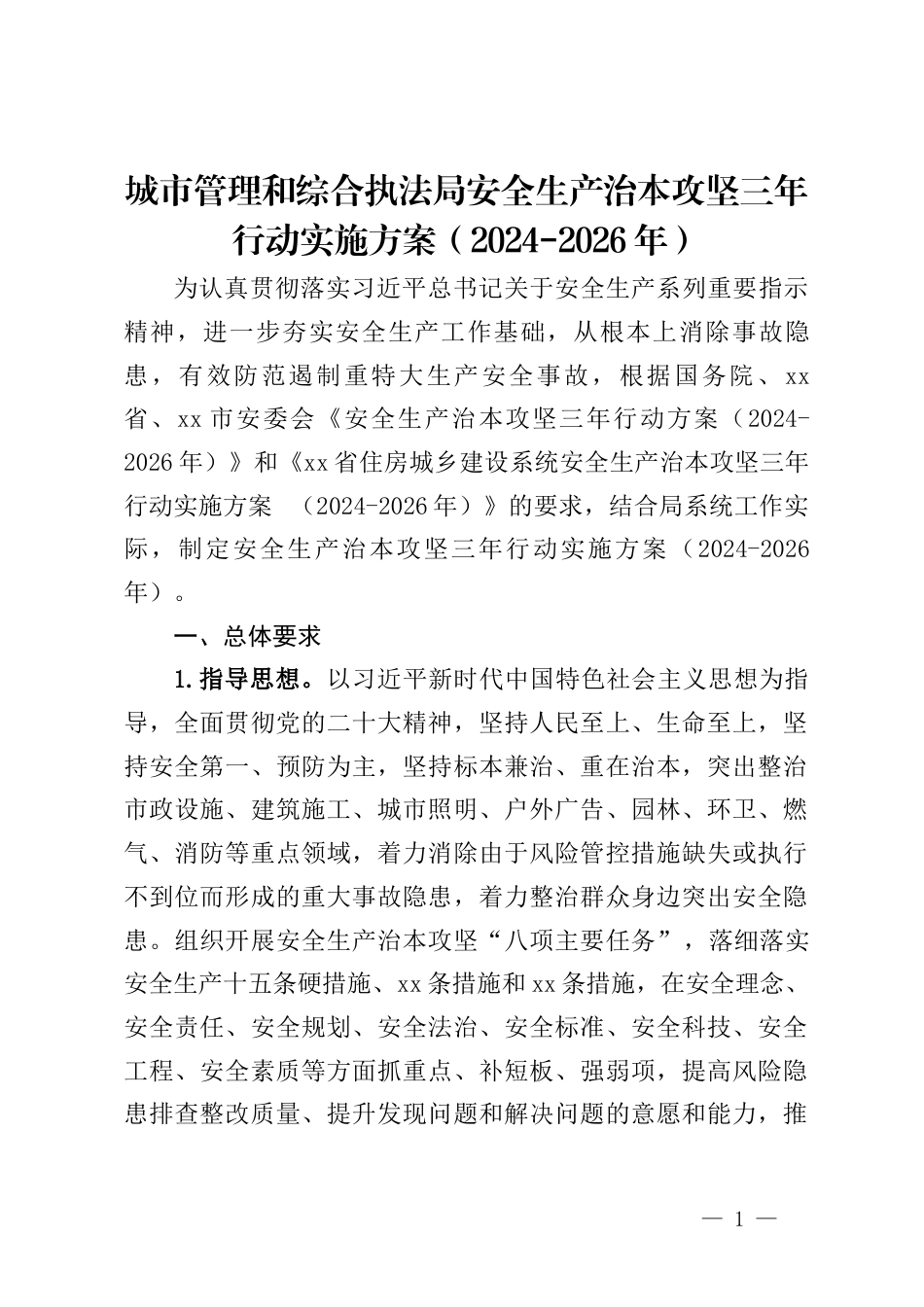 城市管理和综合执法局安全生产治本攻坚三年行动实施方案（2024-2026年）

为认真贯彻落实习近平总书记关于安全生产系列重要指示精神，进一步夯实安全生产工作基础，从根本上消除事故隐患，有效防范遏制重特大生产安全事故，根据国务院、xx省、xx市安委会《安全生产治本攻坚三年行动方案（2024-2026年）》和《xx省住房城乡建设系统安全生产治本攻坚三年行动实施方案 （2024-2026年）》的要求，结合局系统工作实际，制定安全生产治本攻坚三年行动实施方案（2024-2026年）。

一、总体要求

1.指导思想。以习近平新时代中国特色社会主义思想为指导，全面贯彻党的二十大精神，坚持人民至上、生命至上，坚持安全第一、预防为主，坚持标本兼治、重在治本，突出整治市政设施、建筑施工、城市照明、户外广告、园林、环卫、燃气、消防等重点领域，着力消除由于风险管控措施缺失或执行不到位而形成的重大事故隐患，着力整治群众身边突出安全隐患。组织开展安全生产治本攻坚“八项主要任务”，落细落实安全生产十五条硬措施、xx条措施和xx条措施，在安全理念、安全责任、安全规划、安全法治、安全标准、安全科技、安全工程、安全素质等方面抓重点、补短板、强弱项，提高风险隐患排查整改质量、提升发现问题和解决问题的意愿和能力，推

— 1 —